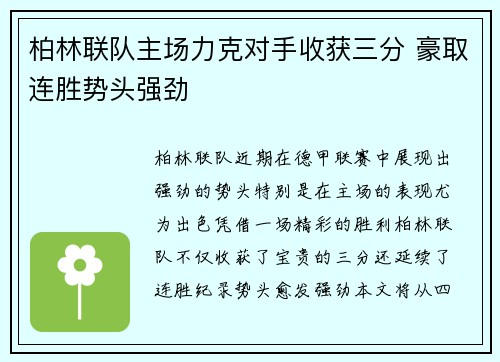 柏林联队主场力克对手收获三分 豪取连胜势头强劲

柏林联队近期在德甲联赛中展现出强劲的势头特别是在主场的表现尤为出色凭借一场精彩的胜利柏林联队不仅收获了宝贵的三分还延续了连胜纪录势头愈发强劲本文将从四